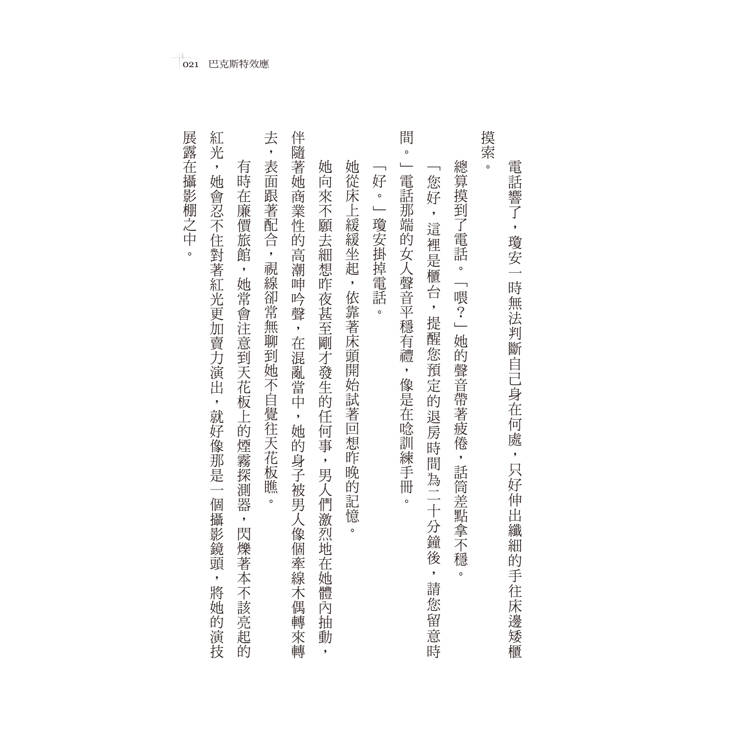 021 巴克斯特效應

電話響了，瓊安一時無法判斷自己身在何處，只好伸出纖細的手往床邊矮櫃摸索。

總算摸到了電話。「喂？」她的聲音帶著疲倦，話筒差點拿不穩。

「您好，這裡是櫃台，提醒您預定的退房時間為二十分鐘後，請您留意時間。」電話那端的女人聲音平穩有禮，像是在唸訓練手冊。

「好。」瓊安掛掉電話。

她從床上緩緩坐起，依靠著床頭開始試著回想昨晚的記憶。

她向來不願去細想昨夜甚至剛才發生的任何事，男人們激烈地在她體內抽動，伴隨著她商業性的高潮呻吟聲，在混亂當中，她的身子被男人像個牽線木偶轉來轉去，表面跟著配合，視線卻常無聊到她不自覺往天花板瞧。

有時在廉價旅館，她常會注意到天花板上的煙霧探測器，閃爍著本不該亮起的紅光，她會忍不住對著紅光更加賣力演出，就好像那是一個攝影鏡頭，將她的演技展露在攝影棚之中。